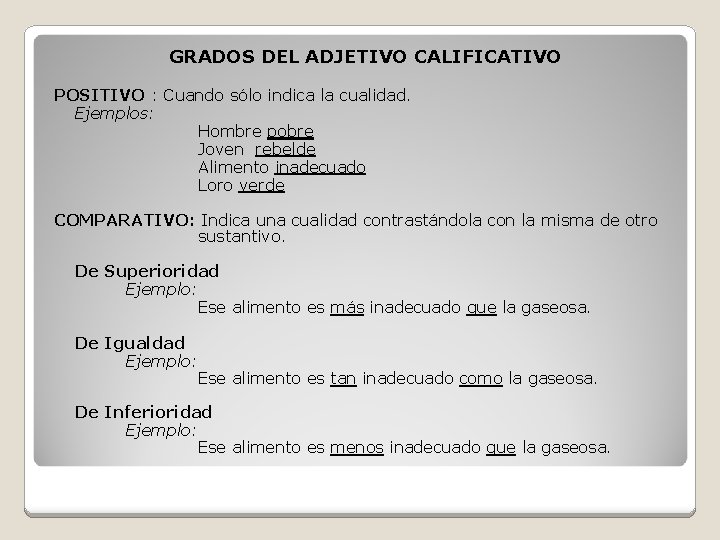 GRADOS DEL ADJETIVO CALIFICATIVO

POSITIVO : Cuando sólo indica la cualidad.
Ejemplos:
Hombre pobre
Joven rebelde
Alimento inadecuado
Loro verde

COMPARATIVO: Indica una cualidad contrastándola con la misma de otro sustantivo.

De Superioridad
Ejemplo:
Ese alimento es más inadecuado que la gaseosa.

De Igualdad
Ejemplo:
Ese alimento es tan inadecuado como la gaseosa.

De Inferioridad
Ejemplo:
Ese alimento es menos inadecuado que la gaseosa.